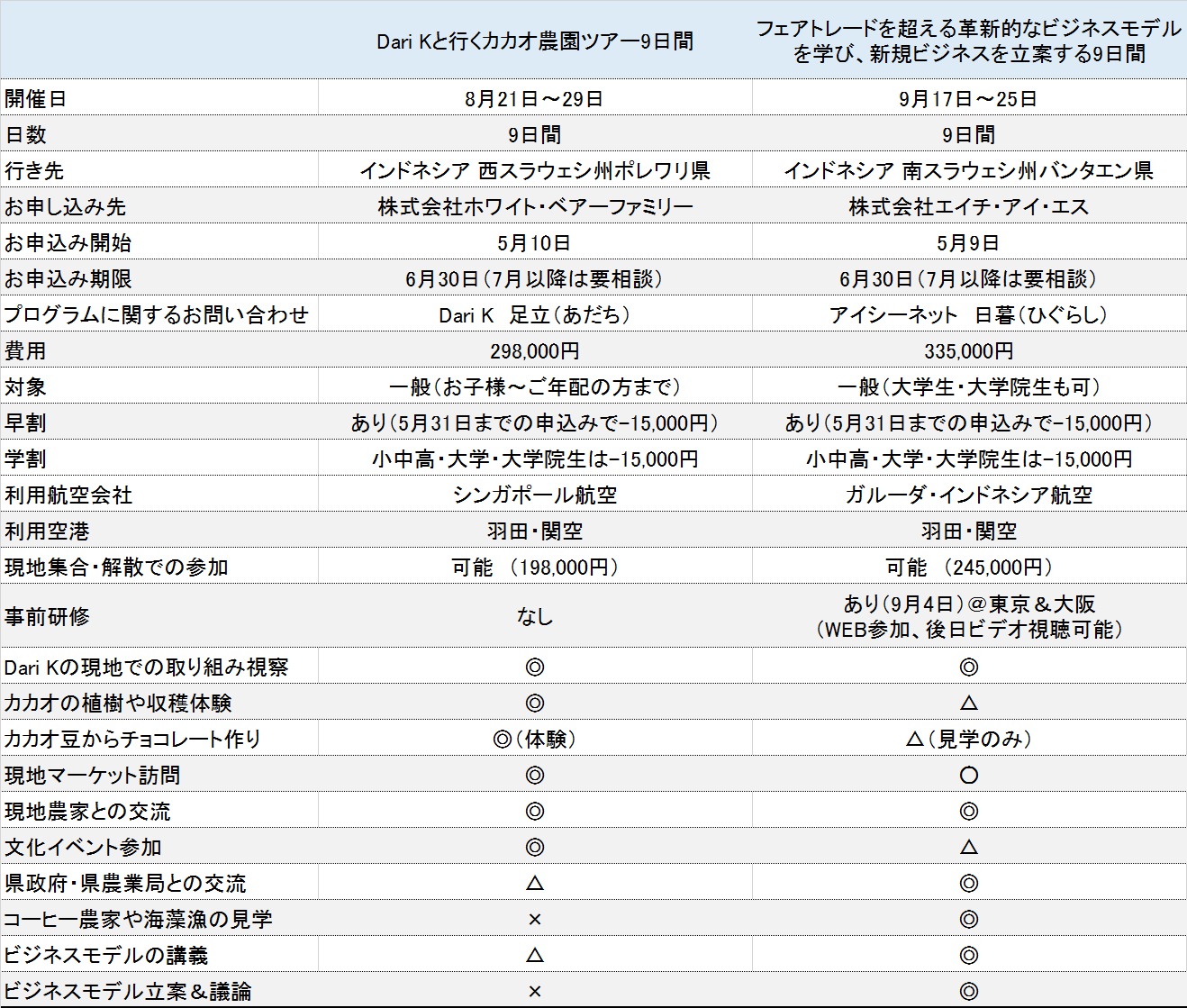 | | Dari Kと行くカカオ農園ツアー9日間 | フェアトレードを超える革新的なビジネスモデルを学び、新規ビジネスを立案する9日間 |
|---|---|---|
| 開催日 | 8月21日～29日 | 9月17日～25日 |
| 日数 | 9日間 | 9日間 |
| 行き先 | インドネシア 西スラウェシ州ポレワリ県 | インドネシア 南スラウェシ州バンタエン県 |
| お申し込み先 | 株式会社ホワイト・ベアーファミリー | 株式会社エイチ・アイ・エス |
| お申込み開始 | 5月10日 | 5月9日 |
| お申込み期限 | 6月30日（7月以降は要相談） | 6月30日（7月以降は要相談） |
| プログラムに関するお問い合わせ | Dari K 足立（あだち） | アイシーネット 日暮（ひぐらし） |
| 費用 | 298,000円 | 335,000円 |
| 対象 | 一般（お子様～ご年配の方まで） | 一般（大学生・大学院生も可） |
| 早割 | あり（5月31日までの申込みで-15,000円） | あり（5月31日までの申込みで-15,000円） |
| 学割 | 小中高・大学・大学院生は-15,000円 | 小中高・大学・大学院生は-15,000円 |
| 利用航空会社 | シンガポール航空 | ガルーダ・インドネシア航空 |
| 利用空港 | 羽田・関空 | 羽田・関空 |
| 現地集合・解散での参加 | 可能 （198,000円） | 可能 （245,000円） |
| 事前研修 | なし | あり（9月4日）＠東京＆大阪（WEB参加、後日ビデオ視聴可能） |
| Dari Kの現地での取り組み視察 | ◎ | ◎ |
| カカオの植樹や収穫体験 | ◎ | △ |
| カカオ豆からチョコレート作り | ◎（体験） | △（見学のみ） |
| 現地マーケット訪問 | ◎ | ○ |
| 現地農家との交流 | ◎ | ◎ |
| 文化イベント参加 | ◎ | △ |
| 県政府・県農業局との交流 | △ | ◎ |
| コーヒー農家や海藻漁の見学 | × | ◎ |
| ビジネスモデルの講義 | △ | ◎ |
| ビジネスモデル立案＆議論 | × | ◎ |